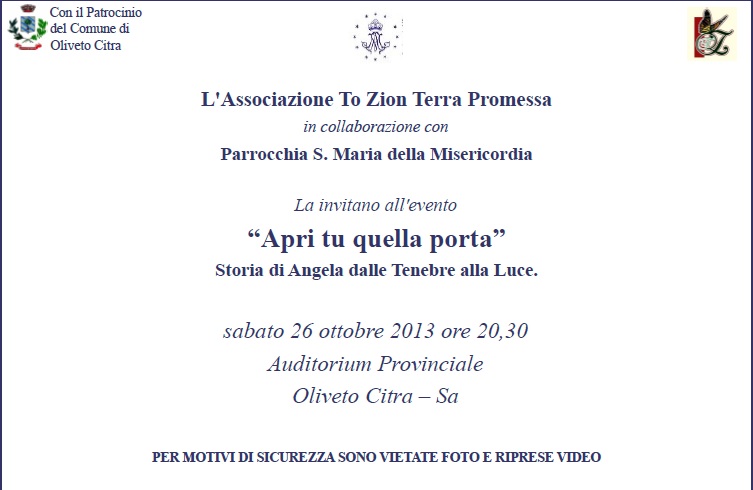 Con il Patrocinio del Comune di Oliveto Citra

L'Associazione To Zion Terra Promessa
in collaborazione con
Parrocchia S. Maria della Misericordia

La invitano all'evento
“Apri tu quella porta”
Storia di Angela dalle Tenebre alla Luce.

sabato 26 ottobre 2013 ore 20,30
Auditorium Provinciale
Oliveto Citra – Sa

PER MOTIVI DI SICUREZZA SONO VIETATE FOTO E RIPRESE VIDEO